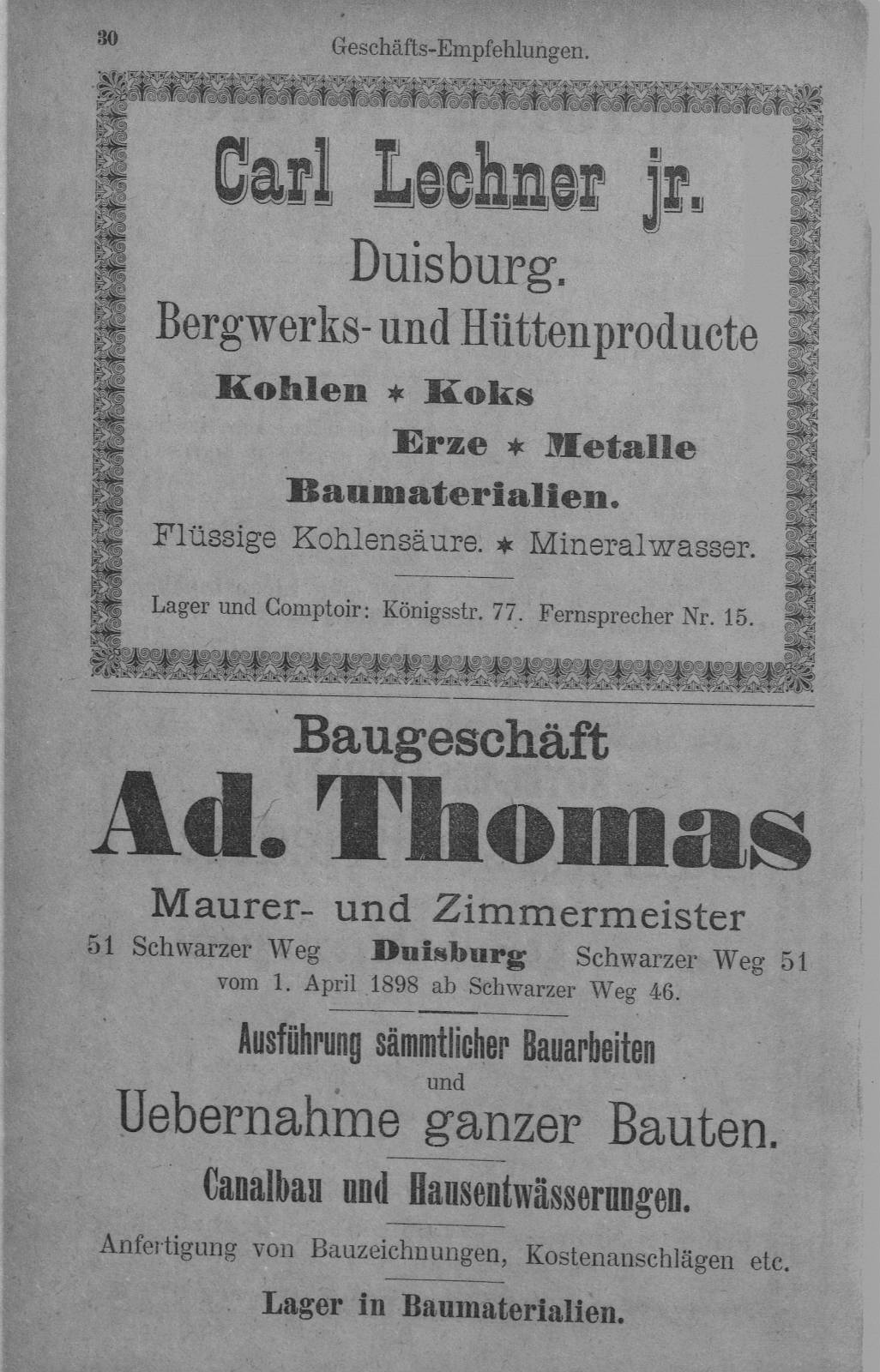 30 Geschäfts-Empfehlungen.

Carl Lechner jr.

Duisburg.

Bergwerks- und Hüttenproducte

Kohlen * Koks

Erze * Metalle

Baumaterialien.

Flüssige Kohlensäure. * Mineralwasser.

Lager und Comptoir: Königsstr. 77. Fernsprecher Nr. 15.

Baugeschäft

Ad. Thomas

Maurer- und Zimmermeister

51 Schwarzer Weg Duisburg Schwarzer Weg 51

vom 1. April 1898 ab Schwarzer Weg 46.

Ausführung sämmtlicher Bauarbeiten

und

Uebernahme ganzer Bauten.

Canalbau und Hausentwässerungen.

Anfertigung von Bauzeichnungen, Kostenanschlägen etc.

Lager in Baumaterialien.